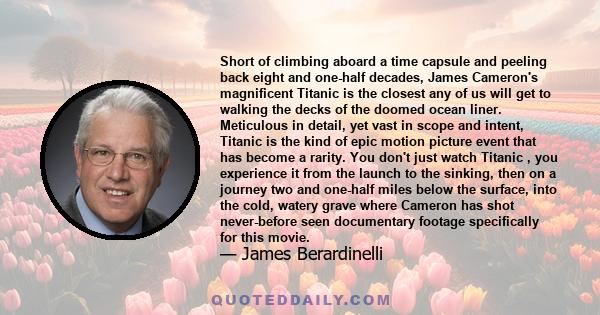 Short of climbing aboard a time capsule and peeling back eight and one-half decades, James Cameron's magnificent Titanic is the closest any of us will get to walking the decks of the doomed ocean liner. Meticulous in detail, yet vast in scope and intent, Titanic is the kind of epic motion picture event that has become a rarity. You don't just watch Titanic , you experience it from the launch to the sinking, then on a journey two and one-half miles below the surface, into the cold, watery grave where Cameron has shot never-before seen documentary footage specifically for this movie.

— James Berardinelli

QUOTEDDAILY.COM